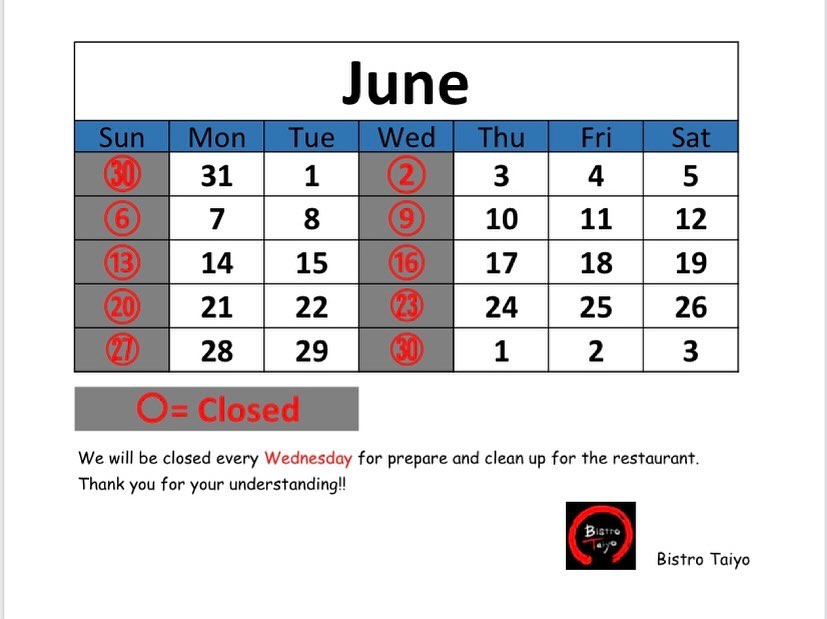 June

| Sun | Mon | Tue | Wed | Thu | Fri | Sat |
|---|---|---|---|---|---|---|
| ㉚ | 31 | 1 | ② | 3 | 4 | 5 |
| ⑥ | 7 | 8 | ⑨ | 10 | 11 | 12 |
| ⑬ | 14 | 15 | ⑯ | 17 | 18 | 19 |
| ⑳ | 21 | 22 | ㉓ | 24 | 25 | 26 |
| ㉗ | 28 | 29 | ㉚ | 1 | 2 | 3 |

○= Closed

We will be closed every Wednesday for prepare and clean up for the restaurant.
Thank you for your understanding!!

Bistro Taiyo

Bistro Taiyo